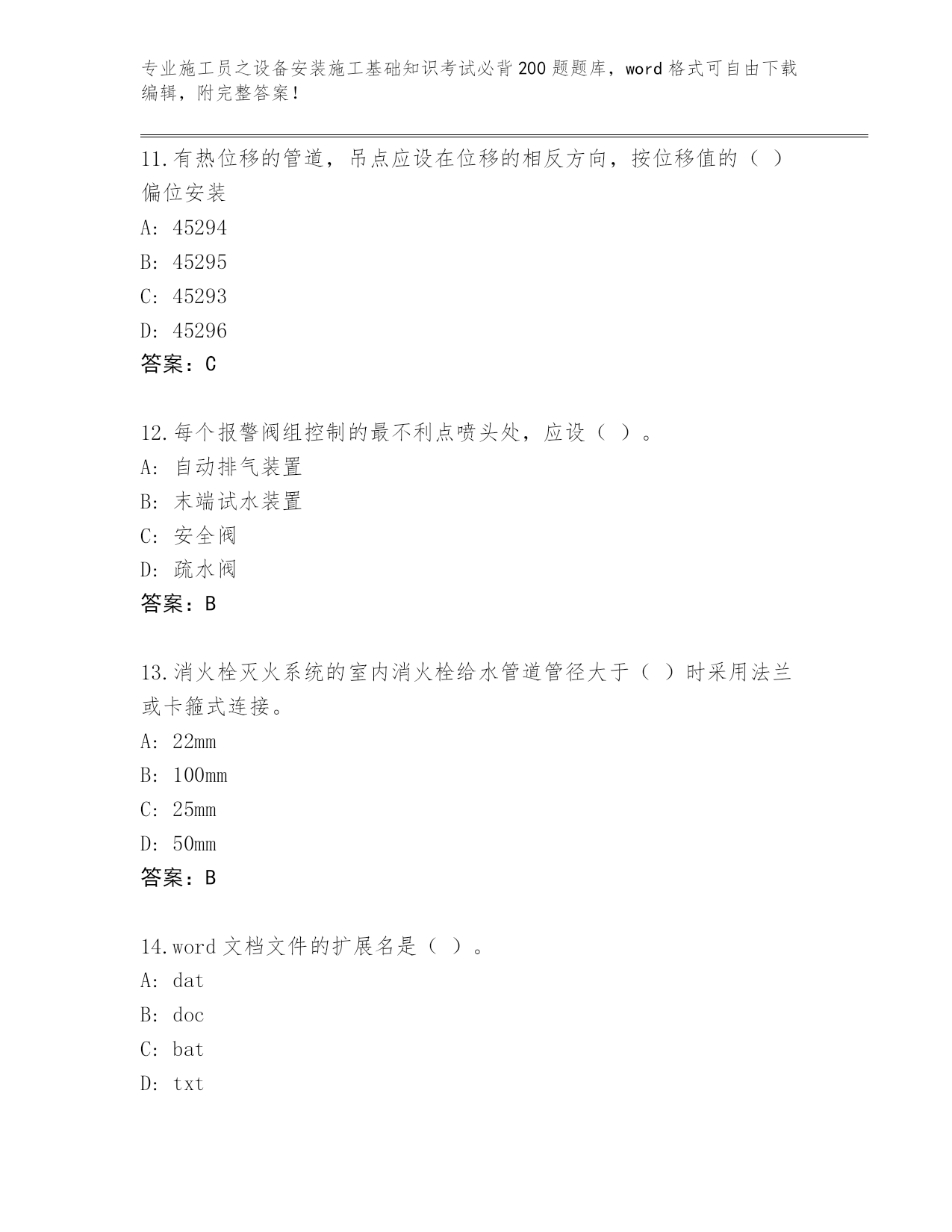 专业施工员之设备安装施工基础知识考试必背200题题库，word格式可自由下载编辑，附完整答案！

11.有热位移的管道，吊点应设在位移的相反方向，按位移值的（ ）偏位安装

A: 45294

B: 45295

C: 45293

D: 45296

答案：C

12.每个报警阀组控制的最不利点喷头处，应设（ ）。

A: 自动排气装置

B: 末端试水装置

C: 安全阀

D: 疏水阀

答案：B

13.消火栓灭火系统的室内消火栓给水管道管径大于（ ）时采用法兰或卡箍式连接。

A: 22mm

B: 100mm

C: 25mm

D: 50mm

答案：B

14.word文档文件的扩展名是（ ）。

A: dat

B: doc

C: bat

D: txt